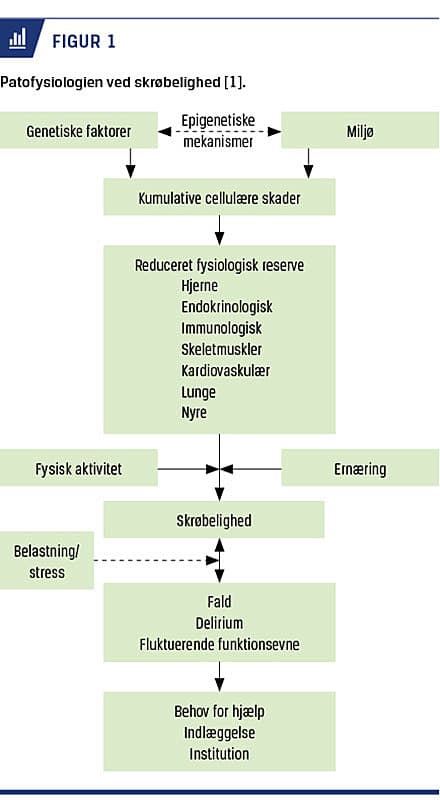 FIGUR 1

Patofysiologien ved skrøbelighed [1].

Genetiske faktorer

Epigenetiske mekanismer

Miljø

Kumulative cellulære skader

Reduceret fysiologisk reserve
Hjerne
Endokrinologisk
Immunologisk
Skeletmuskler
Kardiovaskulær
Lunge
Nyre

Fysisk aktivitet

Ernæring

Skrøbelighed

Belastning/ stress

Fald
Delirium
Fluktuerende funktionsevne

Behov for hjælp
Indlæggelse
Institution